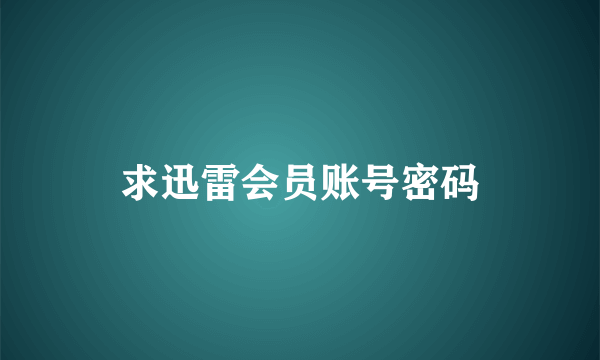 求迅雷会员账号密码